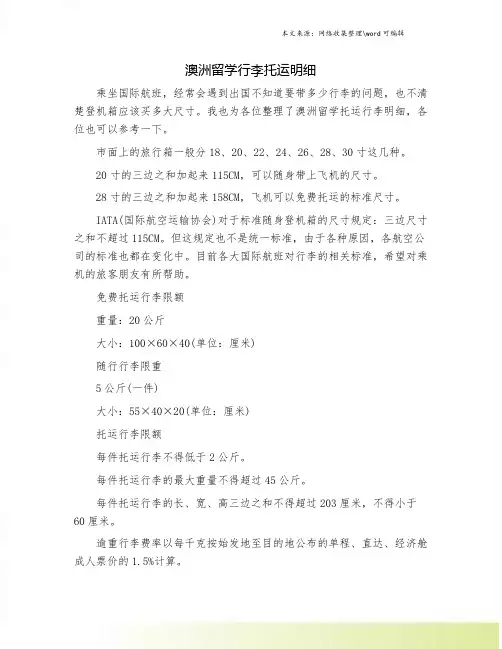 本文来源：网络收集整理\word 可编辑

澳洲留学行李托运明细

乘坐国际航班，经常会遇到出国不知道要带多少行李的问题，也不清楚登机箱应该买多大尺寸。我也为各位整理了澳洲留学托运行李明细，各位也可以参考一下。

市面上的旅行箱一般分 18、20、22、24、26、28、30 寸这几种。

20 寸的三边之和加起来 115CM，可以随身带上飞机的尺寸。

28 寸的三边之和加起来 158CM，飞机可以免费托运的标准尺寸。

IATA(国际航空运输协会)对于标准随身登机箱的尺寸规定：三边尺寸之和不超过 115CM。但这规定也不是统一标准，由于各种原因，各航空公司的标准也都在变化中。目前各大国际航班对行李的相关标准，希望对乘机的旅客朋友有所帮助。

免费托运行李限额

重量：20 公斤

大小：100×60×40(单位：厘米)

随行行李限重

5 公斤(一件)

大小：55×40×20(单位：厘米)

托运行李限额

每件托运行李不得低于 2 公斤。

每件托运行李的最大重量不得超过 45 公斤。

每件托运行李的长、宽、高三边之和不得超过 203 厘米，不得小于 60 厘米。

逾重行李费率以每千克按始发地至目的地公布的单程、直达、经济舱成人票价的 1.5%计算。